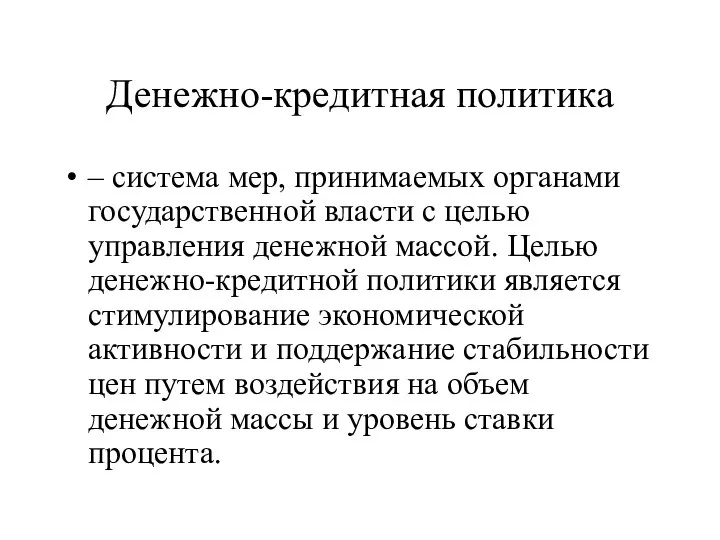 Денежно-кредитная политика

• – система мер, принимаемых органами государственной власти с целью управления денежной массой. Целью денежно-кредитной политики является стимулирование экономической активности и поддержание стабильности цен путем воздействия на объем денежной массы и уровень ставки процента.